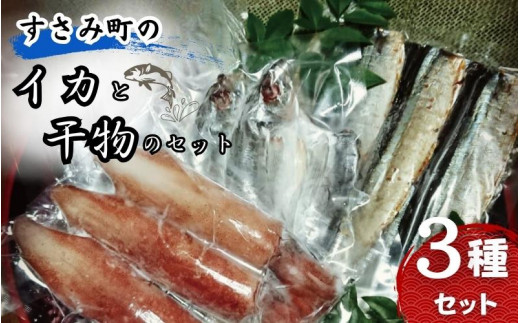 すさみ町の

イカと

干物のセット

3種

セット